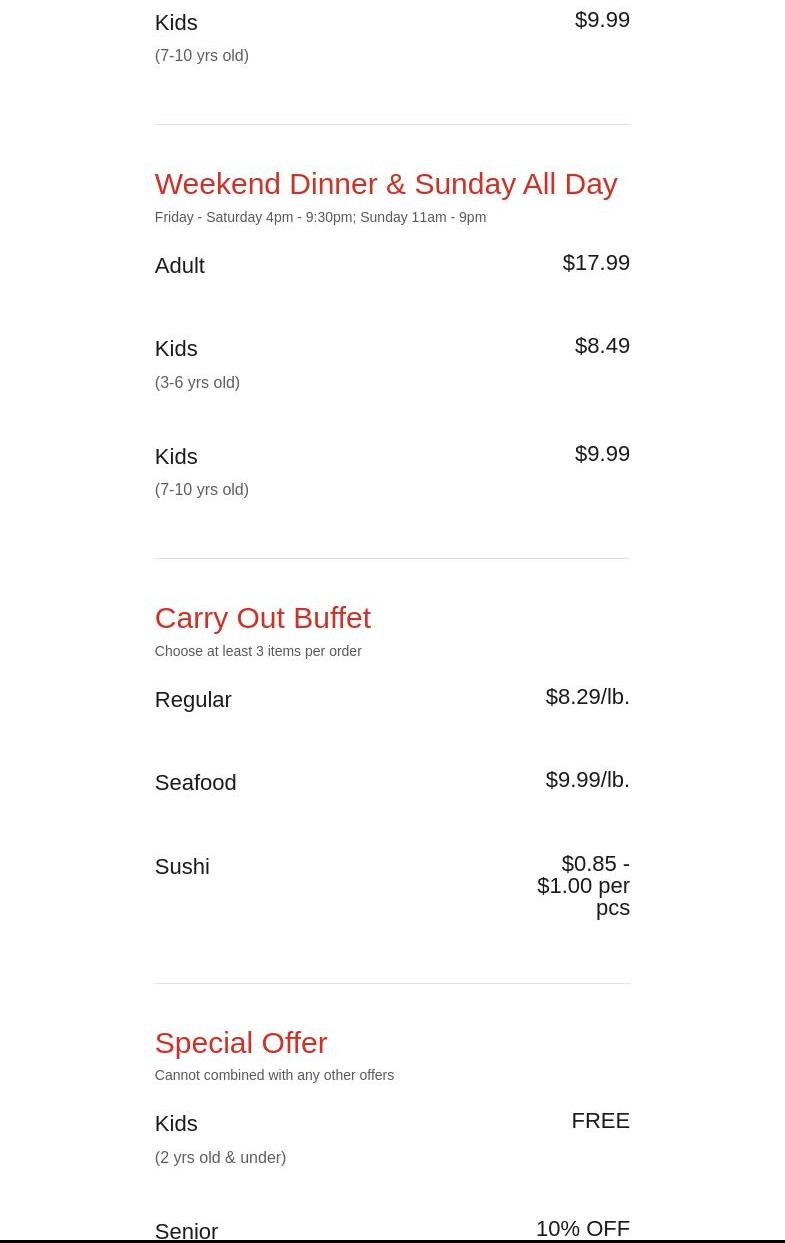 Kids $9.99
(7-10 yrs old)

Weekend Dinner & Sunday All Day
Friday - Saturday 4pm - 9:30pm; Sunday 11am - 9pm

Adult $17.99

Kids $8.49
(3-6 yrs old)

Kids $9.99
(7-10 yrs old)

Carry Out Buffet
Choose at least 3 items per order

Regular $8.29/lb.

Seafood $9.99/lb.

Sushi $0.85 - $1.00 per pcs

Special Offer
Cannot combined with any other offers

Kids FREE
(2 yrs old & under)

Senior 10% OFF